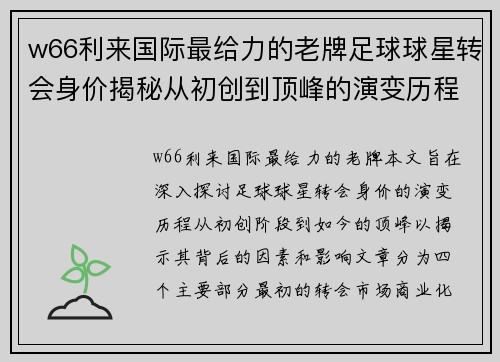 w66利来国际最给力的老牌足球球星转会身价揭秘从初创到顶峰的演变历程

w66利来国际最给力的老牌本文旨在深入探讨足球球星转会身价的演变历程从初创阶段到如今的顶峰以揭示其背后的因素和影响文章分为四个主要部分最初的转会市场商业化